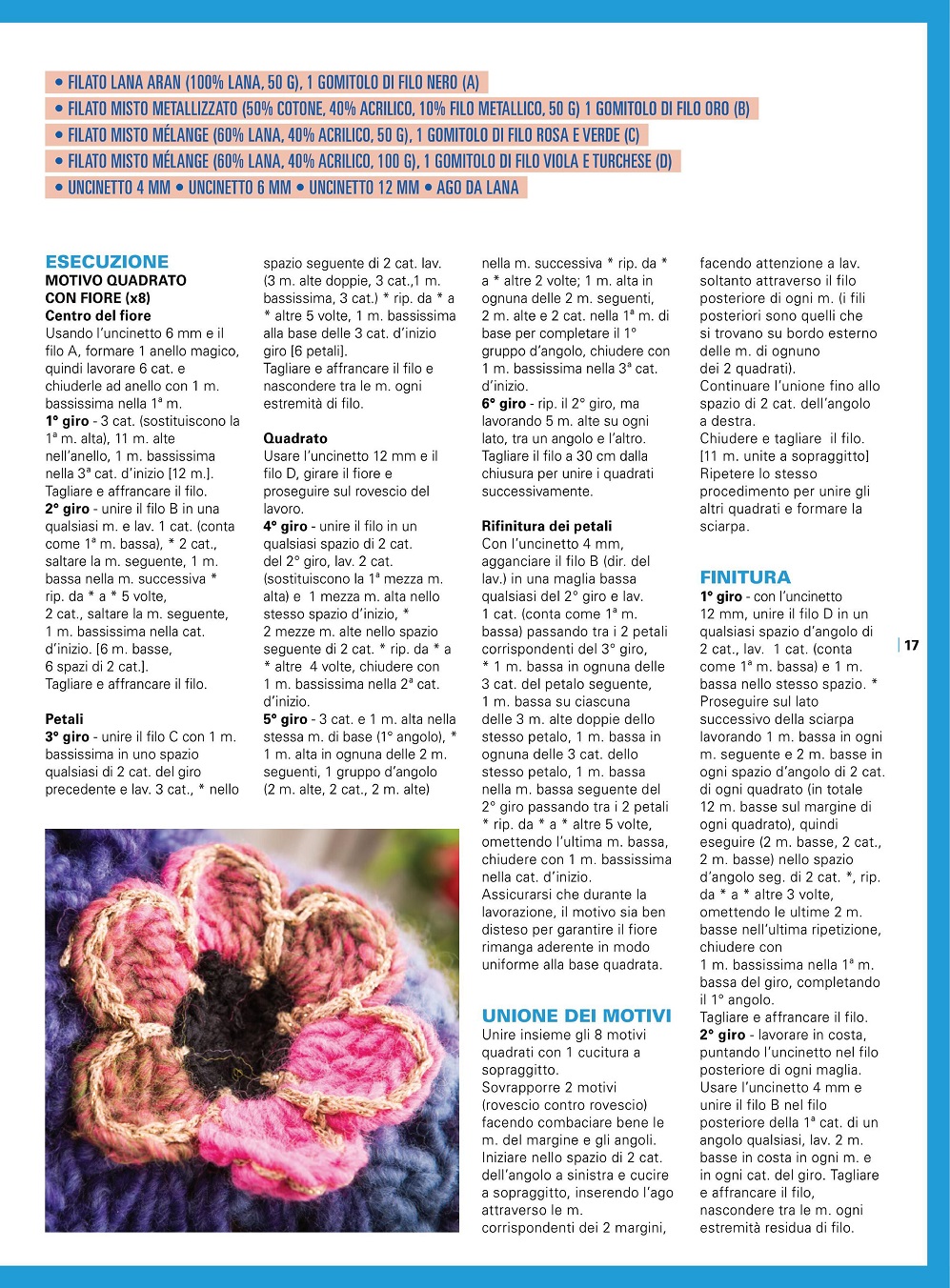 • FILATO LANA ARAN (100% LANA, 50 G), 1 GOMITOLO DI FILO NERO (A)
• FILATO MISTO METALLIZZATO (50% COTONE, 40% ACRILICO, 10% FILO METALLICO, 50 G) 1 GOMITOLO DI FILO ORO (B)
• FILATO MISTO MÉLANGE (60% LANA, 40% ACRILICO, 50 G), 1 GOMITOLO DI FILO ROSA E VERDE (C)
• FILATO MISTO MÉLANGE (60% LANA, 40% ACRILICO, 100 G), 1 GOMITOLO DI FILO VIOLA E TURCHESE (D)
• UNCINETTO 4 MM • UNCINETTO 6 MM • UNCINETTO 12 MM • AGO DA LANA

ESECUZIONE
MOTIVO QUADRATO CON FIORE (x8)
Centro del fiore
Usando l'uncinetto 6 mm e il filo A, formare 1 anello magico, quindi lavorare 6 cat. e chiuderle ad anello con 1 m. bassissima nella 1ª m.
1° giro - 3 cat. (sostituiscono la 1ª m. alta), 11 m. alte nell'anello, 1 m. bassissima nella 3ª cat. d'inizio [12 m.]. Tagliare e affrancare il filo.
2° giro - unire il filo B in una qualsiasi m. e lav. 1 cat. (conta come 1ª m. bassa), * 2 cat., saltare la m. seguente, 1 m. bassa nella m. successiva * rip. da * a * 5 volte, 2 cat., saltare la m. seguente, 1 m. bassissima nella cat. d'inizio. [6 m. basse, 6 spazi di 2 cat.]. Tagliare e affrancare il filo.

Petali
3° giro - unire il filo C con 1 m. bassissima in uno spazio qualsiasi di 2 cat. del giro precedente e lav. 3 cat., * nello spazio seguente di 2 cat. lav. (3 m. alte doppie, 3 cat.,1 m. bassissima, 3 cat.) * rip. da * a * altre 5 volte, 1 m. bassissima alla base delle 3 cat. d'inizio giro [6 petali]. Tagliare e affrancare il filo e nascondere tra le m. ogni estremità di filo.

Quadrato
Usare l'uncinetto 12 mm e il filo D, girare il fiore e proseguire sul rovescio del lavoro.
4° giro - unire il filo in un qualsiasi spazio di 2 cat. del 2° giro, lav. 2 cat. (sostituiscono la 1ª mezza m. alta) e 1 mezza m. alta nello stesso spazio d'inizio, * 2 mezze m. alte nello spazio seguente di 2 cat. * rip. da * a * altre 4 volte, chiudere con 1 m. bassissima nella 2ª cat. d'inizio.
5° giro - 3 cat. e 1 m. alta nella stessa m. di base (1° angolo), * 1 m. alta in ognuna delle 2 m. seguenti, 1 gruppo d'angolo (2 m. alte, 2 cat., 2 m. alte) nella m. successiva * rip. da * a * altre 2 volte; 1 m. alta in ognuna delle 2 m. seguenti, 2 m. alte e 2 cat. nella 1ª m. di base per completare il 1° gruppo d'angolo, chiudere con 1 m. bassissima nella 3ª cat. d'inizio.
6° giro - rip. il 2° giro, ma lavorando 5 m. alte su ogni lato, tra un angolo e l'altro. Tagliare il filo a 30 cm dalla chiusura per unire i quadrati successivamente.

Rifinitura dei petali
Con l'uncinetto 4 mm, agganciare il filo B (dir. del lav.) in una maglia bassa qualsiasi del 2° giro e lav. 1 cat. (conta come 1ª m. bassa) passando tra i 2 petali corrispondenti del 3° giro, * 1 m. bassa in ognuna delle 3 cat. del petalo seguente, 1 m. bassa su ciascuna delle 3 m. alte doppie dello stesso petalo, 1 m. bassa in ognuna delle 3 cat. dello stesso petalo, 1 m. bassa nella m. bassa seguente del 2° giro passando tra i 2 petali * rip. da * a * altre 5 volte, omettendo l'ultima m. bassa, chiudere con 1 m. bassissima nella cat. d'inizio. Assicurarsi che durante la lavorazione, il motivo sia ben disteso per garantire il fiore rimanga aderente in modo uniforme alla base quadrata.

UNIONE DEI MOTIVI
Unire insieme gli 8 motivi quadrati con 1 cucitura a sopraggitto.
Sovrapporre 2 motivi (rovescio contro rovescio) facendo combaciare bene le m. del margine e gli angoli. Iniziare nello spazio di 2 cat. dell'angolo a sinistra e cucire a sopraggitto, inserendo l'ago attraverso le m. corrispondenti dei 2 margini, facendo attenzione a lav. soltanto attraverso il filo posteriore di ogni m. (i fili posteriori sono quelli che si trovano su bordo esterno delle m. di ognuno dei 2 quadrati).
Continuare l'unione fino allo spazio di 2 cat. dell'angolo a destra.
Chiudere e tagliare il filo. [11 m. unite a sopraggitto] Ripetere lo stesso procedimento per unire gli altri quadrati e formare la sciarpa.

FINITURA
1° giro - con l'uncinetto 12 mm, unire il filo D in un qualsiasi spazio d'angolo di 2 cat., lav. 1 cat. (conta come 1ª m. bassa) e 1 m. bassa nello stesso spazio. * Proseguire sul lato successivo della sciarpa lavorando 1 m. bassa in ogni m. seguente e 2 m. basse in ogni spazio d'angolo di 2 cat. di ogni quadrato (in totale 12 m. basse sul margine di ogni quadrato), quindi eseguire (2 m. basse, 2 cat., 2 m. basse) nello spazio d'angolo seg. di 2 cat. *, rip. da * a * altre 3 volte, omettendo le ultime 2 m. basse nell'ultima ripetizione, chiudere con 1 m. bassissima nella 1ª m. bassa del giro, completando il 1° angolo.
Tagliare e affrancare il filo.
2° giro - lavorare in costa, puntando l'uncinetto nel filo posteriore di ogni maglia. Usare l'uncinetto 4 mm e unire il filo B nel filo posteriore della 1ª cat. di un angolo qualsiasi, lav. 2 m. basse in costa in ogni m. e in ogni cat. del giro. Tagliare e affrancare il filo, nascondere tra le m. ogni estremità residua di filo.

17